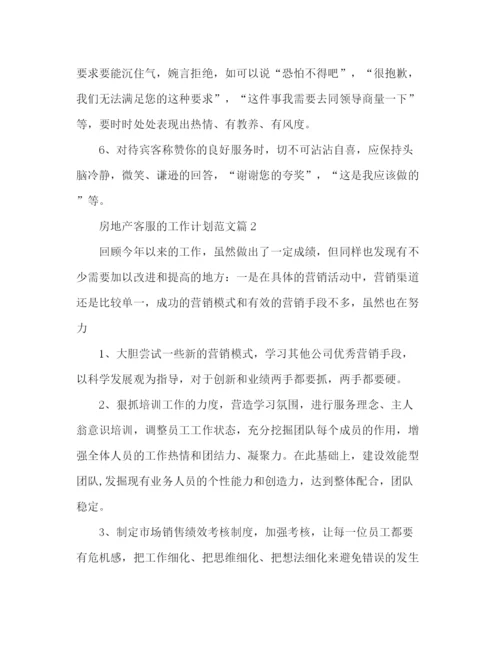 要求要能沉住气，婉言拒绝，如可以说“恐怕不得吧”，“很抱歉，我们无法满足您的这种要求”，“这件事我需要去同领导商量一下”等，要时时处处表现出热情、有教养、有风度。

6、对待宾客称赞你的良好服务时，切不可沾沾自喜，应保持头脑冷静，微笑、谦逊的回答，“谢谢您的夸奖”，“这是我应该做的”等。

房地产客服的工作计划范文篇2

回顾今年以来的工作，虽然做出了一定成绩，但同样也发现有不少需要加以改进和提高的地方：一是在具体的营销活动中，营销渠道还是比较单一，成功的营销模式和有效的营销手段不多，虽然也在努力

1、大胆尝试一些新的营销模式，学习其他公司优秀营销手段，以科学发展观为指导，对于创新和业绩两手都要抓，两手都要硬。

2、狠抓培训工作的力度，营造学习氛围，进行服务理念、主人翁意识培训，调整员工工作状态，充分挖掘团队每个成员的作用，增强全体人员的工作热情和团结力、凝聚力。在此基础上，建设效能型团队,发掘现有业务人员的个性能力和创造力，达到整体配合，团队稳定。

3、制定市场销售绩效考核制度，加强考核，让每一位员工都要有危机感，把工作细化、把思维细化、把想法细化来避免错误的发生